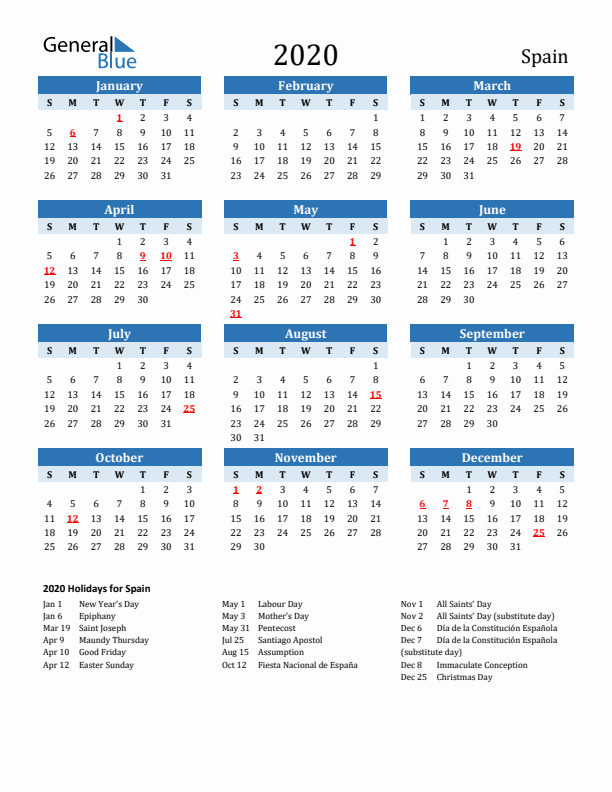 General Blue

2020

Spain

January

| S | M | T | W | T | F | S |
|---|---|---|---|---|---|---|
| | | | 1 | 2 | 3 | 4 |
| 5 | 6 | 7 | 8 | 9 | 10 | 11 |
| 12 | 13 | 14 | 15 | 16 | 17 | 18 |
| 19 | 20 | 21 | 22 | 23 | 24 | 25 |
| 26 | 27 | 28 | 29 | 30 | 31 | |

February

| S | M | T | W | T | F | S |
|---|---|---|---|---|---|---|
| | | | | | | 1 |
| 2 | 3 | 4 | 5 | 6 | 7 | 8 |
| 9 | 10 | 11 | 12 | 13 | 14 | 15 |
| 16 | 17 | 18 | 19 | 20 | 21 | 22 |
| 23 | 24 | 25 | 26 | 27 | 28 | 29 |

March

| S | M | T | W | T | F | S |
|---|---|---|---|---|---|---|
| 1 | 2 | 3 | 4 | 5 | 6 | 7 |
| 8 | 9 | 10 | 11 | 12 | 13 | 14 |
| 15 | 16 | 17 | 18 | 19 | 20 | 21 |
| 22 | 23 | 24 | 25 | 26 | 27 | 28 |
| 29 | 30 | 31 | | | | |

April

| S | M | T | W | T | F | S |
|---|---|---|---|---|---|---|
| | | | 1 | 2 | 3 | 4 |
| 5 | 6 | 7 | 8 | 9 | 10 | 11 |
| 12 | 13 | 14 | 15 | 16 | 17 | 18 |
| 19 | 20 | 21 | 22 | 23 | 24 | 25 |
| 26 | 27 | 28 | 29 | 30 | | |

May

| S | M | T | W | T | F | S |
|---|---|---|---|---|---|---|
| | | | | | 1 | 2 |
| 3 | 4 | 5 | 6 | 7 | 8 | 9 |
| 10 | 11 | 12 | 13 | 14 | 15 | 16 |
| 17 | 18 | 19 | 20 | 21 | 22 | 23 |
| 24 | 25 | 26 | 27 | 28 | 29 | 30 |
| 31 | | | | | | |

June

| S | M | T | W | T | F | S |
|---|---|---|---|---|---|---|
| | 1 | 2 | 3 | 4 | 5 | 6 |
| 7 | 8 | 9 | 10 | 11 | 12 | 13 |
| 14 | 15 | 16 | 17 | 18 | 19 | 20 |
| 21 | 22 | 23 | 24 | 25 | 26 | 27 |
| 28 | 29 | 30 | | | | |

July

| S | M | T | W | T | F | S |
|---|---|---|---|---|---|---|
| | | | 1 | 2 | 3 | 4 |
| 5 | 6 | 7 | 8 | 9 | 10 | 11 |
| 12 | 13 | 14 | 15 | 16 | 17 | 18 |
| 19 | 20 | 21 | 22 | 23 | 24 | 25 |
| 26 | 27 | 28 | 29 | 30 | 31 | |

August

| S | M | T | W | T | F | S |
|---|---|---|---|---|---|---|
| | | | | | | 1 |
| 2 | 3 | 4 | 5 | 6 | 7 | 8 |
| 9 | 10 | 11 | 12 | 13 | 14 | 15 |
| 16 | 17 | 18 | 19 | 20 | 21 | 22 |
| 23 | 24 | 25 | 26 | 27 | 28 | 29 |
| 30 | 31 | | | | | |

September

| S | M | T | W | T | F | S |
|---|---|---|---|---|---|---|
| | | 1 | 2 | 3 | 4 | 5 |
| 6 | 7 | 8 | 9 | 10 | 11 | 12 |
| 13 | 14 | 15 | 16 | 17 | 18 | 19 |
| 20 | 21 | 22 | 23 | 24 | 25 | 26 |
| 27 | 28 | 29 | 30 | | | |

October

| S | M | T | W | T | F | S |
|---|---|---|---|---|---|---|
| | | | | 1 | 2 | 3 |
| 4 | 5 | 6 | 7 | 8 | 9 | 10 |
| 11 | 12 | 13 | 14 | 15 | 16 | 17 |
| 18 | 19 | 20 | 21 | 22 | 23 | 24 |
| 25 | 26 | 27 | 28 | 29 | 30 | 31 |

November

| S | M | T | W | T | F | S |
|---|---|---|---|---|---|---|
| 1 | 2 | 3 | 4 | 5 | 6 | 7 |
| 8 | 9 | 10 | 11 | 12 | 13 | 14 |
| 15 | 16 | 17 | 18 | 19 | 20 | 21 |
| 22 | 23 | 24 | 25 | 26 | 27 | 28 |
| 29 | 30 | | | | | |

December

| S | M | T | W | T | F | S |
|---|---|---|---|---|---|---|
| | | 1 | 2 | 3 | 4 | 5 |
| 6 | 7 | 8 | 9 | 10 | 11 | 12 |
| 13 | 14 | 15 | 16 | 17 | 18 | 19 |
| 20 | 21 | 22 | 23 | 24 | 25 | 26 |
| 27 | 28 | 29 | 30 | 31 | | |

2020 Holidays for Spain

Jan 1 New Year's Day
Jan 6 Epiphany
Mar 19 Saint Joseph
Apr 9 Maundy Thursday
Apr 10 Good Friday
Apr 12 Easter Sunday

May 1 Labour Day
May 3 Mother's Day
May 31 Pentecost
Jul 25 Santiago Apostol
Aug 15 Assumption
Oct 12 Fiesta Nacional de España

Nov 1 All Saints' Day
Nov 2 All Saints' Day (substitute day)
Dec 6 Día de la Constitución Española
Dec 7 Día de la Constitución Española (substitute day)
Dec 8 Immaculate Conception
Dec 25 Christmas Day